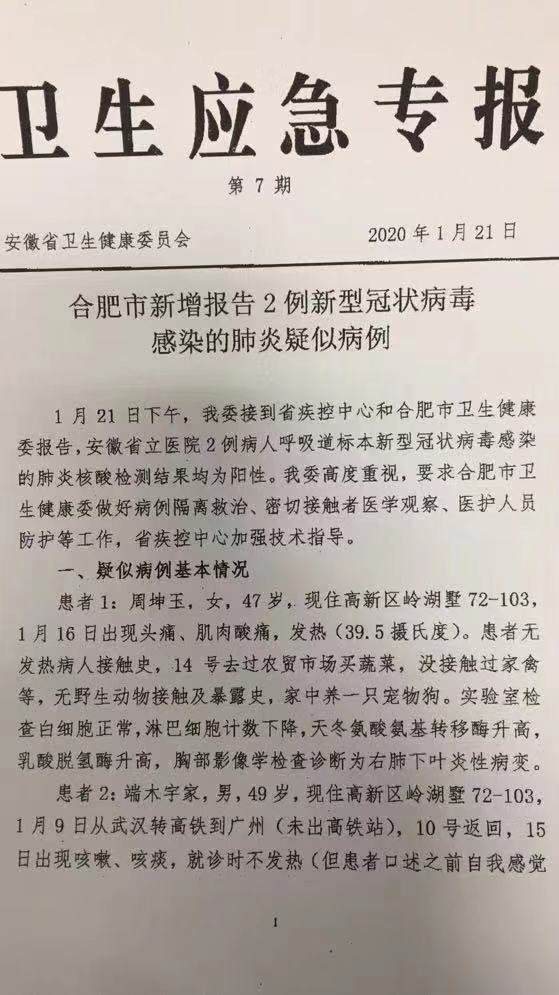 卫生应急专报

第 7 期

安徽省卫生健康委员会　　2020 年 1 月 21 日

合肥市新增报告 2 例新型冠状病毒感染的肺炎疑似病例

1 月 21 日下午，我委接到省疾控中心和合肥市卫生健康委报告，安徽省立医院 2 例病人呼吸道标本新型冠状病毒感染的肺炎核酸检测结果均为阳性。我委高度重视，要求合肥市卫生健康委做好病例隔离救治、密切接触者医学观察、医护人员防护等工作，省疾控中心加强技术指导。

一、疑似病例基本情况

患者 1：周坤玉，女，47 岁，现住高新区岭湖墅 72-103，1 月 16 日出现头痛、肌肉酸痛，发热（39.5 摄氏度）。患者无发热病人接触史，14 号去过农贸市场买蔬菜，没接触过家禽等，无野生动物接触及暴露史，家中养一只宠物狗。实验室检查白细胞正常，淋巴细胞计数下降，天冬氨酸氨基转移酶升高，乳酸脱氢酶升高，胸部影像学检查诊断为右肺下叶炎性病变。

患者 2：端木宇家，男，49 岁，现住高新区岭湖墅 72-103，1 月 9 日从武汉转高铁到广州（未出高铁站），10 号返回，15 日出现咳嗽、咳痰，就诊时不发热（但患者口述之前自我感觉

1